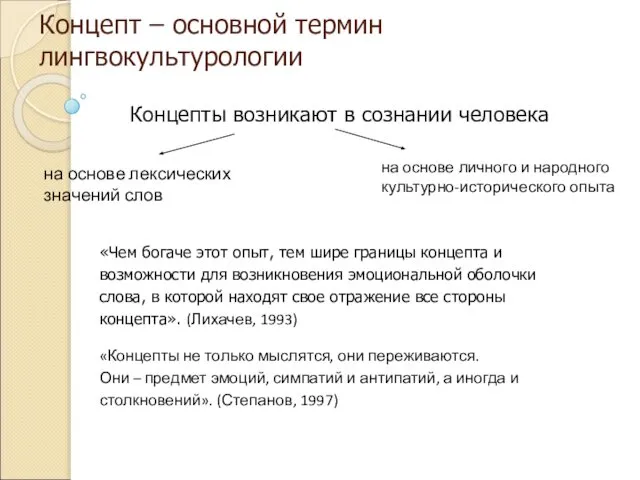 Концепт – основной термин лингвокультурологии

Концепты возникают в сознании человека

на основе лексических значений слов

на основе личного и народного культурно-исторического опыта

«Чем богаче этот опыт, тем шире границы концепта и возможности для возникновения эмоциональной оболочки слова, в которой находят свое отражение все стороны концепта». (Лихачев, 1993)

«Концепты не только мыслятся, они переживаются. Они – предмет эмоций, симпатий и антипатий, а иногда и столкновений». (Степанов, 1997)